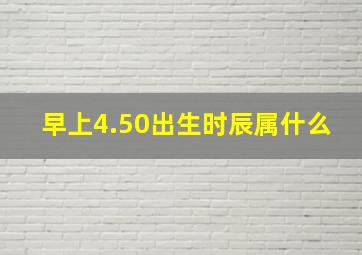 早上4.50出生时辰属什么